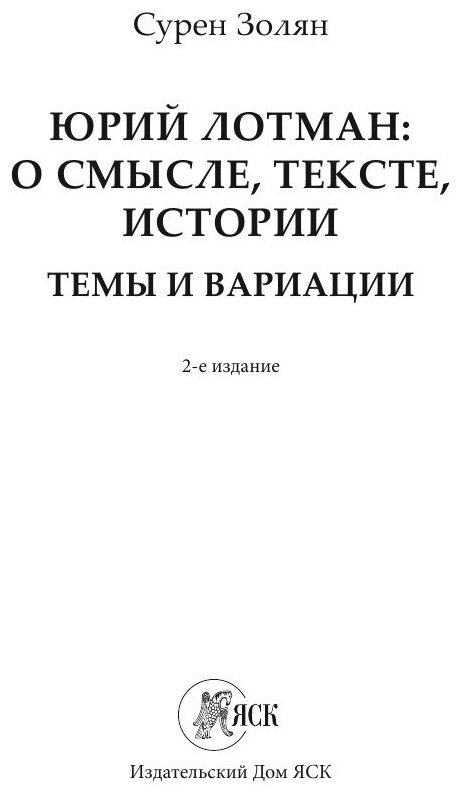 Сурен Золян

ЮРИЙ ЛОТМАН:
О СМЫСЛЕ, ТЕКСТЕ,
ИСТОРИИ

ТЕМЫ И ВАРИАЦИИ

2-е издание

ЯСК

Издательский Дом ЯСК